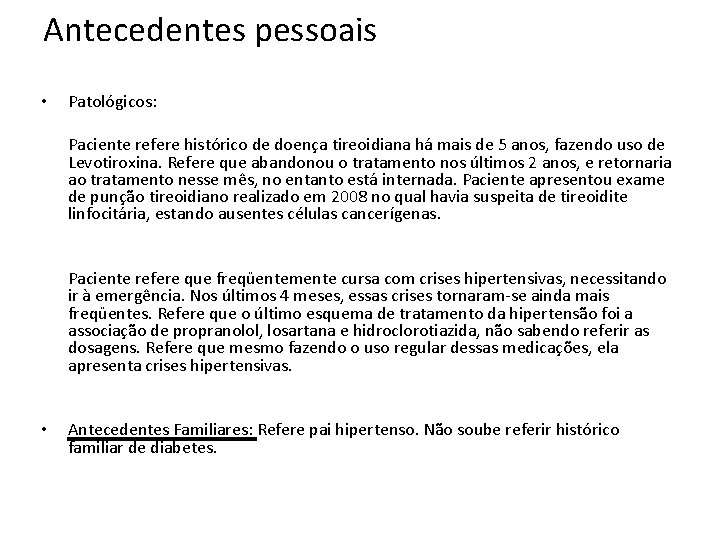 Antecedentes pessoais

• Patológicos:

Paciente refere histórico de doença tireoidiana há mais de 5 anos, fazendo uso de Levotiroxina. Refere que abandonou o tratamento nos últimos 2 anos, e retornaria ao tratamento nesse mês, no entanto está internada. Paciente apresentou exame de punção tireoidiano realizado em 2008 no qual havia suspeita de tireoidite linfocitária, estando ausentes células cancerígenas.

Paciente refere que freqüentemente cursa com crises hipertensivas, necessitando ir à emergência. Nos últimos 4 meses, essas crises tornaram-se ainda mais freqüentes. Refere que o último esquema de tratamento da hipertensão foi a associação de propranolol, losartana e hidroclorotiazida, não sabendo referir as dosagens. Refere que mesmo fazendo o uso regular dessas medicações, ela apresenta crises hipertensivas.

• Antecedentes Familiares: Refere pai hipertenso. Não soube referir histórico familiar de diabetes.